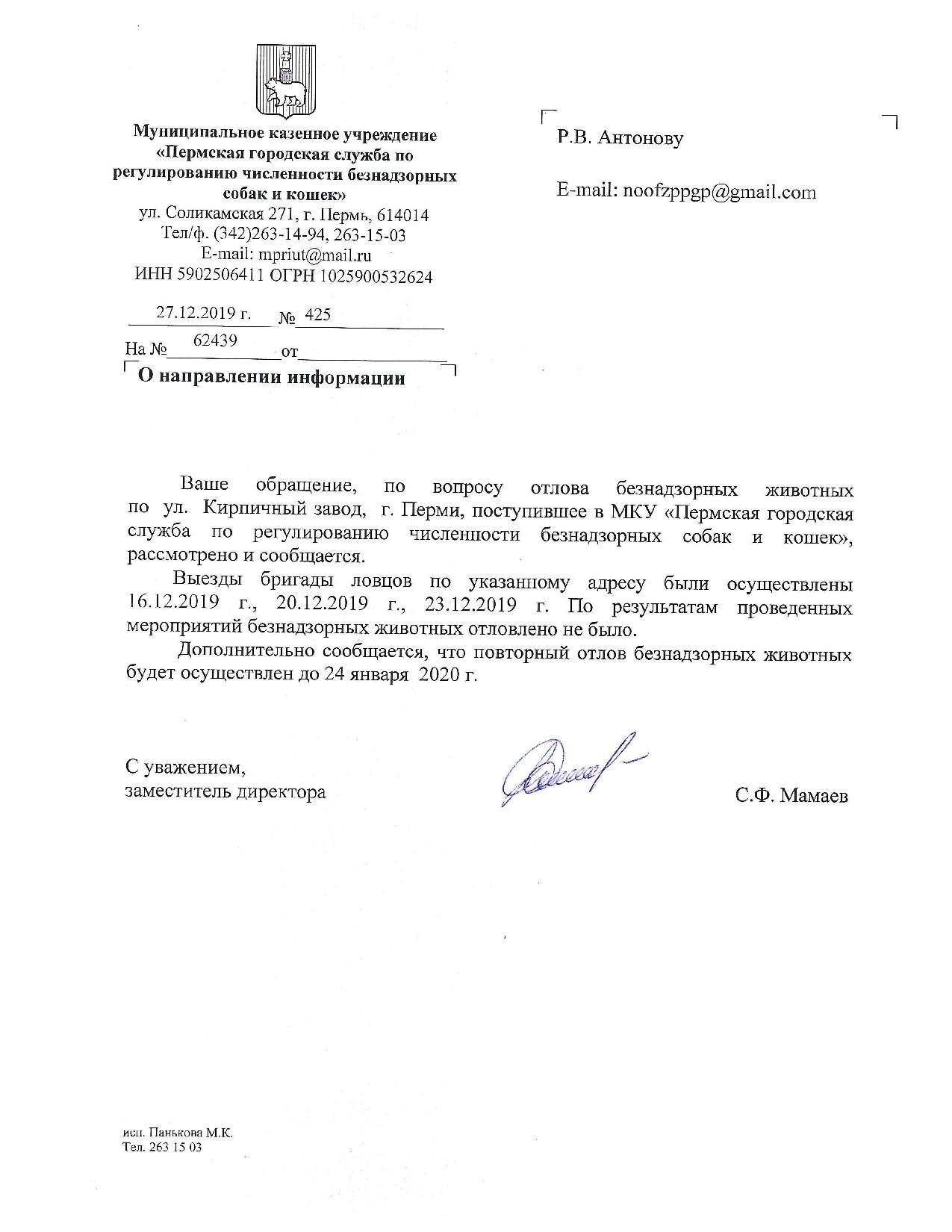 Муниципальное казенное учреждение «Пермская городская служба по регулированию численности безнадзорных собак и кошек»
ул. Соликамская 271, г. Пермь, 614014
Тел/ф. (342)263-14-94, 263-15-03
E-mail: mpriut@mail.ru
ИНН 5902506411 ОГРН 1025900532624

27.12.2019 г. № 425
На № 62439 от

О направлении информации

Р.В. Антонову

E-mail: noofzppgp@gmail.com

Ваше обращение, по вопросу отлова безнадзорных животных по ул. Кирпичный завод, г. Перми, поступившее в МКУ «Пермская городская служба по регулированию численности безнадзорных собак и кошек», рассмотрено и сообщается.

Выезды бригады ловцов по указанному адресу были осуществлены 16.12.2019 г., 20.12.2019 г., 23.12.2019 г. По результатам проведенных мероприятий безнадзорных животных отловлено не было.

Дополнительно сообщается, что повторный отлов безнадзорных животных будет осуществлен до 24 января 2020 г.

С уважением,
заместитель директора

С.Ф. Мамаев

исп. Панькова М.К.
Тел. 263 15 03